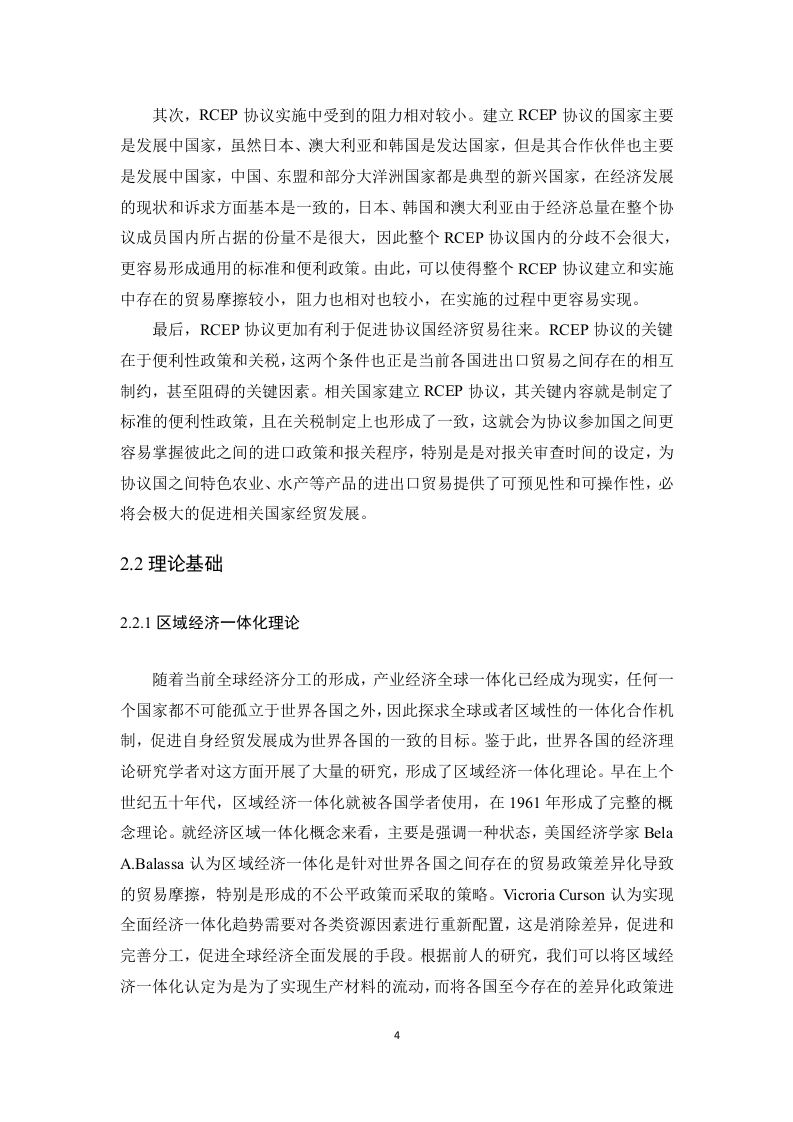 其次，RCEP 协议实施中受到的阻力相对较小。建立 RCEP 协议的国家主要是发展中国家，虽然日本、澳大利亚和韩国是发达国家，但是其合作伙伴也主要是发展中国家，中国、东盟和部分大洋洲国家都是典型的新兴国家，在经济发展的现状和诉求方面基本是一致的，日本、韩国和澳大利亚由于经济总量在整个协议成员国内所占据的份量不是很大，因此整个 RCEP 协议国内的分歧不会很大，更容易形成通用的标准和便利政策。由此，可以使得整个 RCEP 协议建立和实施中存在的贸易摩擦较小，阻力也相对也较小，在实施的过程中更容易实现。

最后，RCEP 协议更加有利于促进协议国经济贸易往来。RCEP 协议的关键在于便利性政策和关税，这两个条件也正是当前各国进出口贸易之间存在的相互制约，甚至阻碍的关键因素。相关国家建立 RCEP 协议，其关键内容就是制定了标准的便利性政策，且在关税制定上也形成了一致，这就会为协议参加国之间更容易掌握彼此之间的进口政策和报关程序，特别是是对报关审查时间的设定，为协议国之间特色农业、水产等产品的进出口贸易提供了可预见性和可操作性，必将会极大的促进相关国家经贸发展。

2.2 理论基础

2.2.1 区域经济一体化理论

随着当前全球经济分工的形成，产业经济全球一体化已经成为现实，任何一个国家都不可能孤立于世界各国之外，因此探求全球或者区域性的一体化合作机制，促进自身经贸发展成为世界各国的一致的目标。鉴于此，世界各国的经济理论研究学者对这方面开展了大量的研究，形成了区域经济一体化理论。早在上个世纪五十年代，区域经济一体化就被各国学者使用，在 1961 年形成了完整的概念理论。就经济区域一体化概念来看，主要是强调一种状态，美国经济学家 Bela A.Balassa 认为区域经济一体化是针对世界各国之间存在的贸易政策差异化导致的贸易摩擦，特别是形成的不公平政策而采取的策略。Vicroria Curson 认为实现全面经济一体化趋势需要对各类资源因素进行重新配置，这是消除差异，促进和完善分工，促进全球经济全面发展的手段。根据前人的研究，我们可以将区域经济一体化认定为是为了实现生产材料的流动，而将各国至今存在的差异化政策进

4